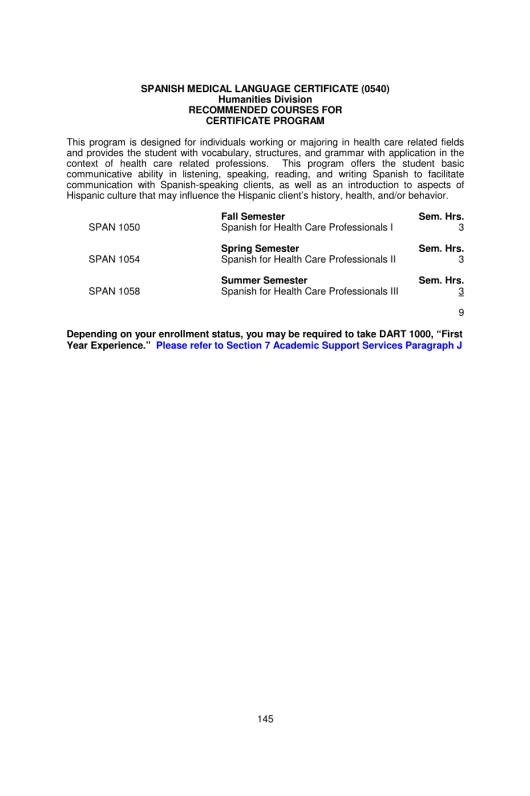 SPANISH MEDICAL LANGUAGE CERTIFICATE (0540)
Humanities Division
RECOMMENDED COURSES FOR
CERTIFICATE PROGRAM

This program is designed for individuals working or majoring in health care related fields and provides the student with vocabulary, structures, and grammar with application in the context of health care related professions. This program offers the student basic communicative ability in listening, speaking, reading, and writing Spanish to facilitate communication with Spanish-speaking clients, as well as an introduction to aspects of Hispanic culture that may influence the Hispanic client's history, health, and/or behavior.

| | Fall Semester | Sem. Hrs. |
|---|---|---|
| SPAN 1050 | Spanish for Health Care Professionals I | 3 |
| | Spring Semester | Sem. Hrs. |
| SPAN 1054 | Spanish for Health Care Professionals II | 3 |
| | Summer Semester | Sem. Hrs. |
| SPAN 1058 | Spanish for Health Care Professionals III | 3 |
| | | 9 |

Depending on your enrollment status, you may be required to take DART 1000, "First Year Experience." Please refer to Section 7 Academic Support Services Paragraph J

145